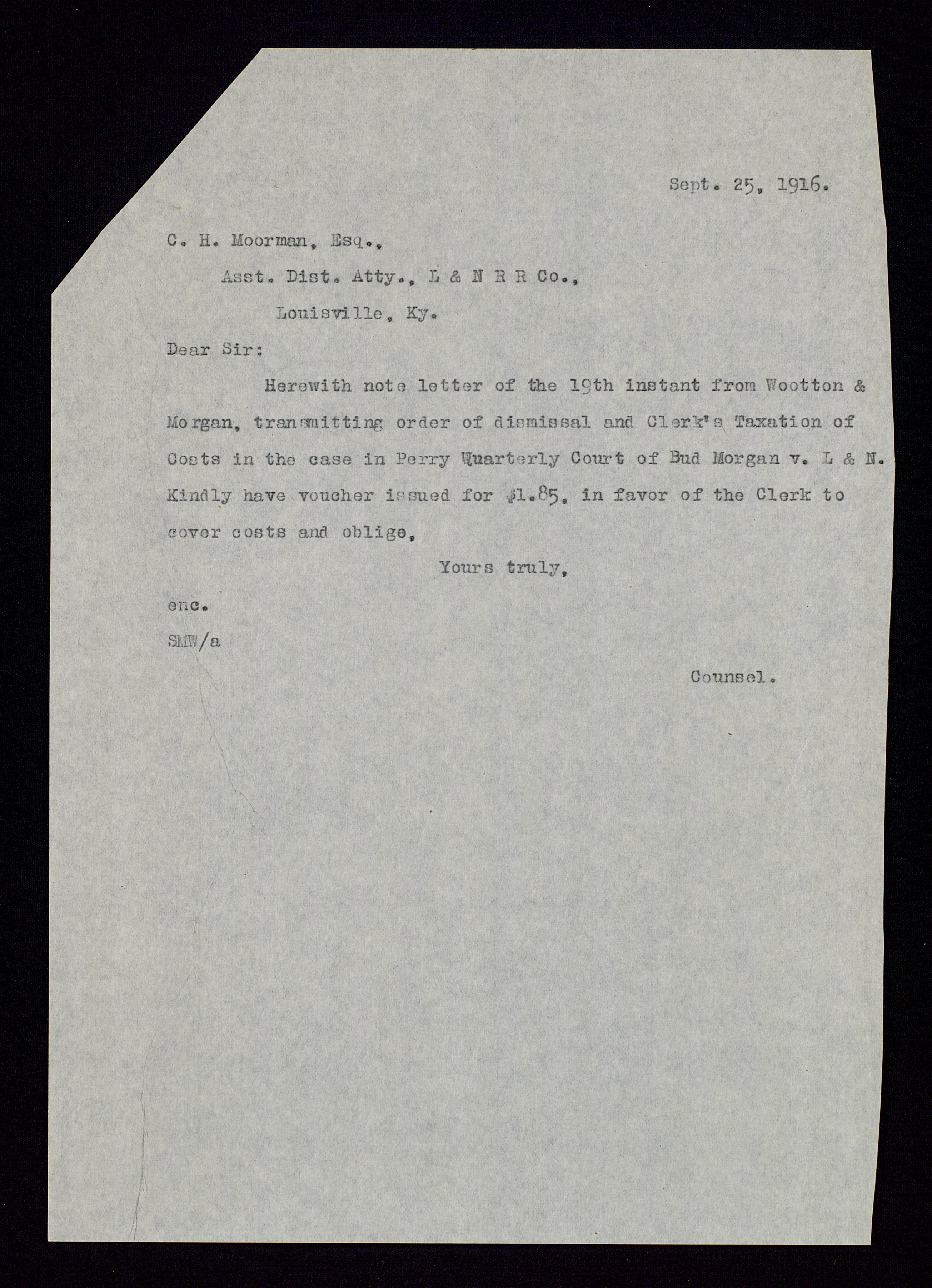 Sept. 25, 1916.

C. H. Moorman, Esq.,

Asst. Dist. Atty., L & N R R Co.,

Louisville, Ky.

Dear Sir:

Herewith note letter of the 19th instant from Wootton & Morgan, transmitting order of dismissal and Clerk's Taxation of Costs in the case in Perry Quarterly Court of Bud Morgan v. L & N. Kindly have voucher issued for $1.85, in favor of the Clerk to cover costs and oblige,

Yours truly,

enc.

SMW/a

Counsel.